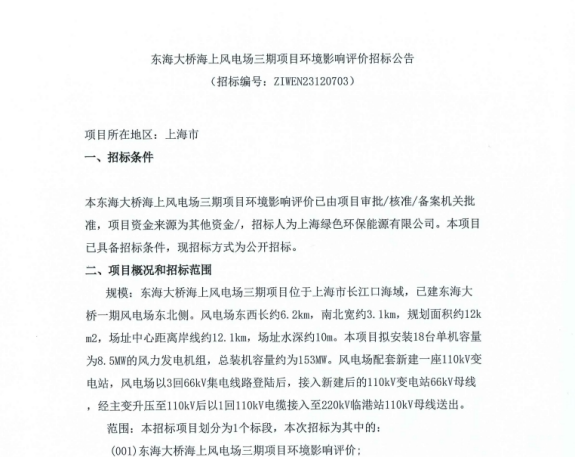 东海大桥海上风电场三期项目环境影响评价招标公告
（招标编号：ZIWEN23120703）

项目所在地区：上海市

一、招标条件

本东海大桥海上风电场三期项目环境影响评价已由项目审批/核准/备案机关批准，项目资金来源为其他资金/，招标人为上海绿色环保能源有限公司。本项目已具备招标条件，现招标方式为公开招标。

二、项目概况和招标范围

规模：东海大桥海上风电场三期项目位于上海市长江口海域，已建东海大桥一期风电场东北侧。风电场东西长约6.2km，南北宽约3.1km，规划面积约12km2，场址中心距离岸线约12.1km，场址水深约10m。本项目拟安装18台单机容量为8.5MW的风力发电机组，总装机容量约为153MW。风电场配套新建一座110kV变电站，风电场以3回66kV集电线路登陆后，接入新建后的110kV变电站66kV母线，经主变升压至110kV后以1回110kV电缆接入至220kV临港站110kV母线送出。

范围：本招标项目划分为1个标段，本次招标为其中的：

(001)东海大桥海上风电场三期项目环境影响评价；